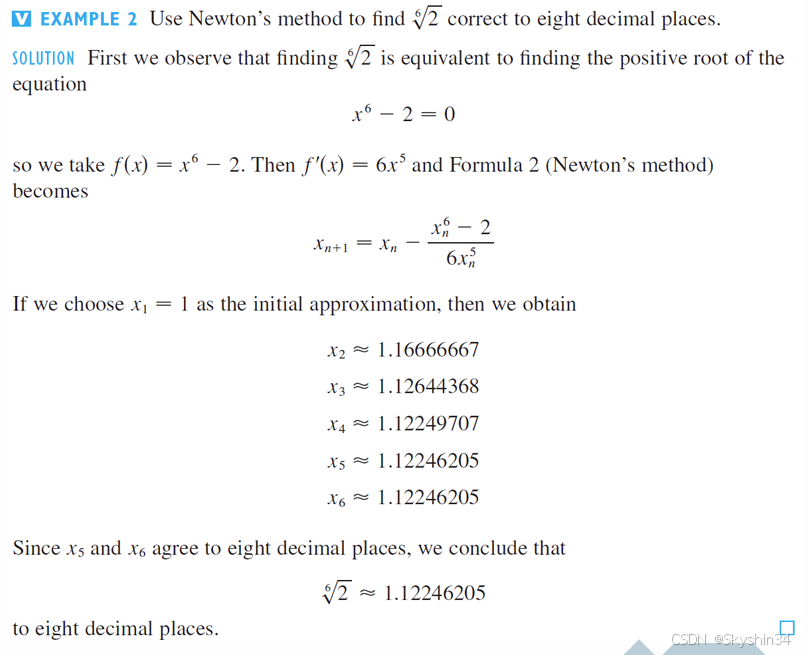 V EXAMPLE 2 Use Newton's method to find $\sqrt[6]{2}$ correct to eight decimal places.

SOLUTION First we observe that finding $\sqrt[6]{2}$ is equivalent to finding the positive root of the equation

$x^6 - 2 = 0$

so we take $f(x) = x^6 - 2$. Then $f'(x) = 6x^5$ and Formula 2 (Newton's method) becomes

$x_{n+1} = x_n - \frac{x_n^6 - 2}{6x_n^5}$

If we choose $x_1 = 1$ as the initial approximation, then we obtain

$x_2 \approx 1.16666667$

$x_3 \approx 1.12644368$

$x_4 \approx 1.12249707$

$x_5 \approx 1.12246205$

$x_6 \approx 1.12246205$

Since $x_5$ and $x_6$ agree to eight decimal places, we conclude that

$\sqrt[6]{2} \approx 1.12246205$

to eight decimal places.

CSDN @Skyshin34